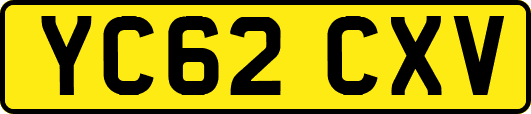 YC62 CXV